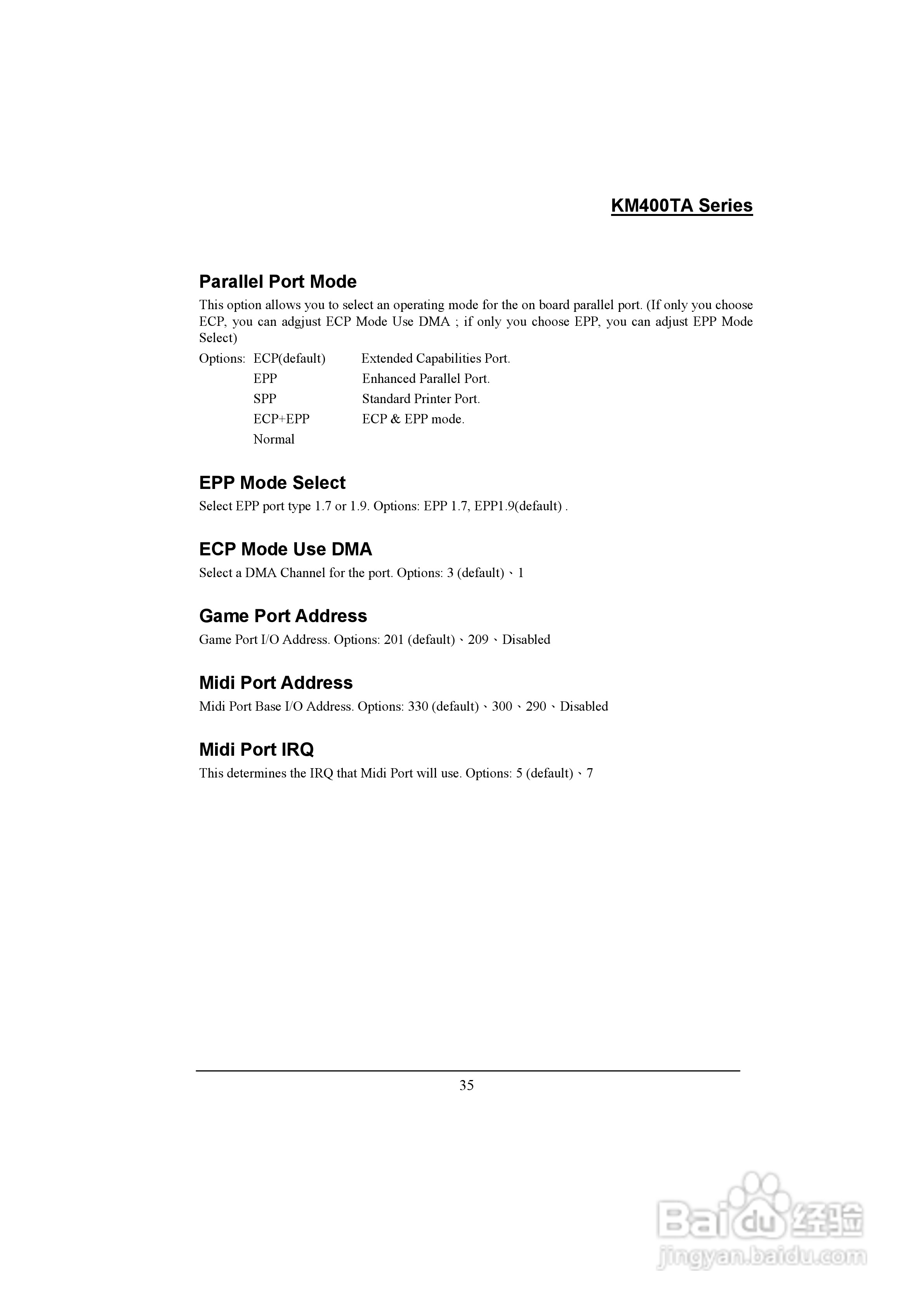 KM400TA Series

Parallel Port Mode

This option allows you to select an operating mode for the on board parallel port. (If only you choose ECP, you can adgjust ECP Mode Use DMA ; if only you choose EPP, you can adjust EPP Mode Select)

Options: ECP(default) Extended Capabilities Port.
EPP Enhanced Parallel Port.
SPP Standard Printer Port.
ECP+EPP ECP & EPP mode.
Normal

EPP Mode Select

Select EPP port type 1.7 or 1.9. Options: EPP 1.7, EPP1.9(default) .

ECP Mode Use DMA

Select a DMA Channel for the port. Options: 3 (default)、1

Game Port Address

Game Port I/O Address. Options: 201 (default)、209、Disabled

Midi Port Address

Midi Port Base I/O Address. Options: 330 (default)、300、290、Disabled

Midi Port IRQ

This determines the IRQ that Midi Port will use. Options: 5 (default)、7

35

Baidu 经验
jingyan.baidu.com